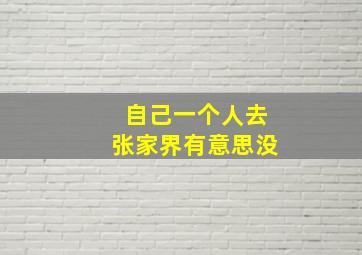 自己一个人去
张家界有意思没